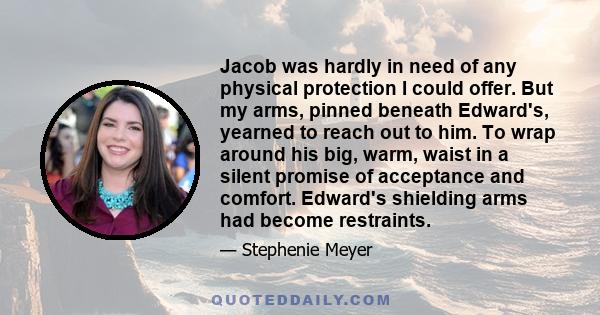 Jacob was hardly in need of any physical protection I could offer. But my arms, pinned beneath Edward's, yearned to reach out to him. To wrap around his big, warm, waist in a silent promise of acceptance and comfort. Edward's shielding arms had become restraints.

— Stephenie Meyer

QUOTEDDAILY.COM